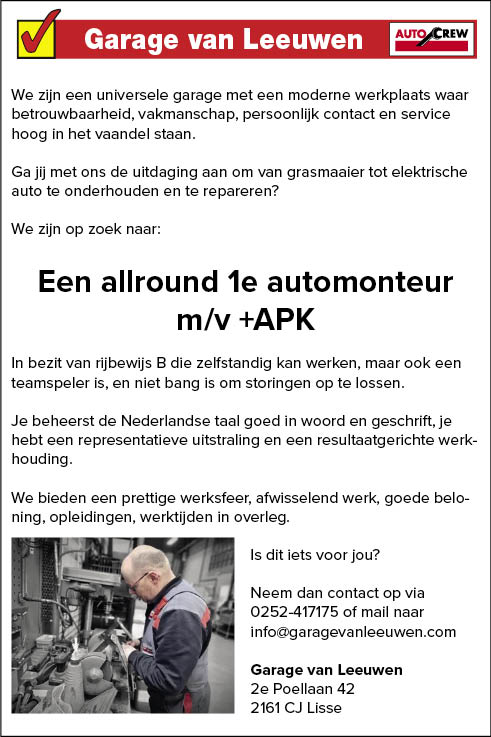 Garage van Leeuwen

AUTO CREW

We zijn een universele garage met een moderne werkplaats waar betrouwbaarheid, vakmanschap, persoonlijk contact en service hoog in het vaandel staan.

Ga jij met ons de uitdaging aan om van grasmaaier tot elektrische auto te onderhouden en te repareren?

We zijn op zoek naar:

Een allround 1e automonteur m/v +APK

In bezit van rijbewijs B die zelfstandig kan werken, maar ook een teamspeler is, en niet bang is om storingen op te lossen.

Je beheerst de Nederlandse taal goed in woord en geschrift, je hebt een representatieve uitstraling en een resultaatgerichte werkhouding.

We bieden een prettige werksfeer, afwisselend werk, goede beloning, opleidingen, werktijden in overleg.

Is dit iets voor jou?

Neem dan contact op via 0252-417175 of mail naar info@garagevanleeuwen.com

Garage van Leeuwen
2e Poellaan 42
2161 CJ Lisse